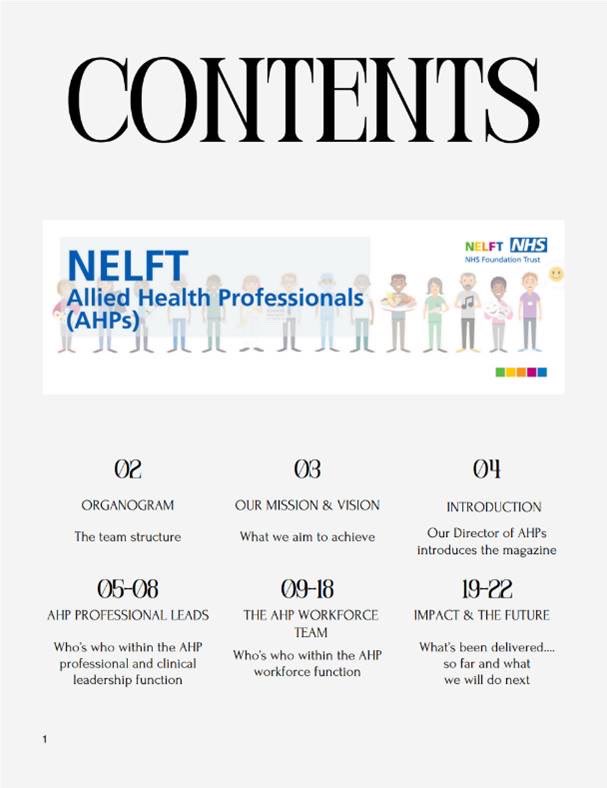 CONTENTS

NELFT
Allied Health Professionals (AHPs)

NELFT NHS
NHS Foundation Trust

02
ORGANOGRAM
The team structure

03
OUR MISSION & VISION
What we aim to achieve

04
INTRODUCTION
Our Director of AHPs introduces the magazine

05-08
AHP PROFESSIONAL LEADS
Who's who within the AHP professional and clinical leadership function

09-18
THE AHP WORKFORCE TEAM
Who's who within the AHP workforce function

19-22
IMPACT & THE FUTURE
What's been delivered.... so far and what we will do next

1